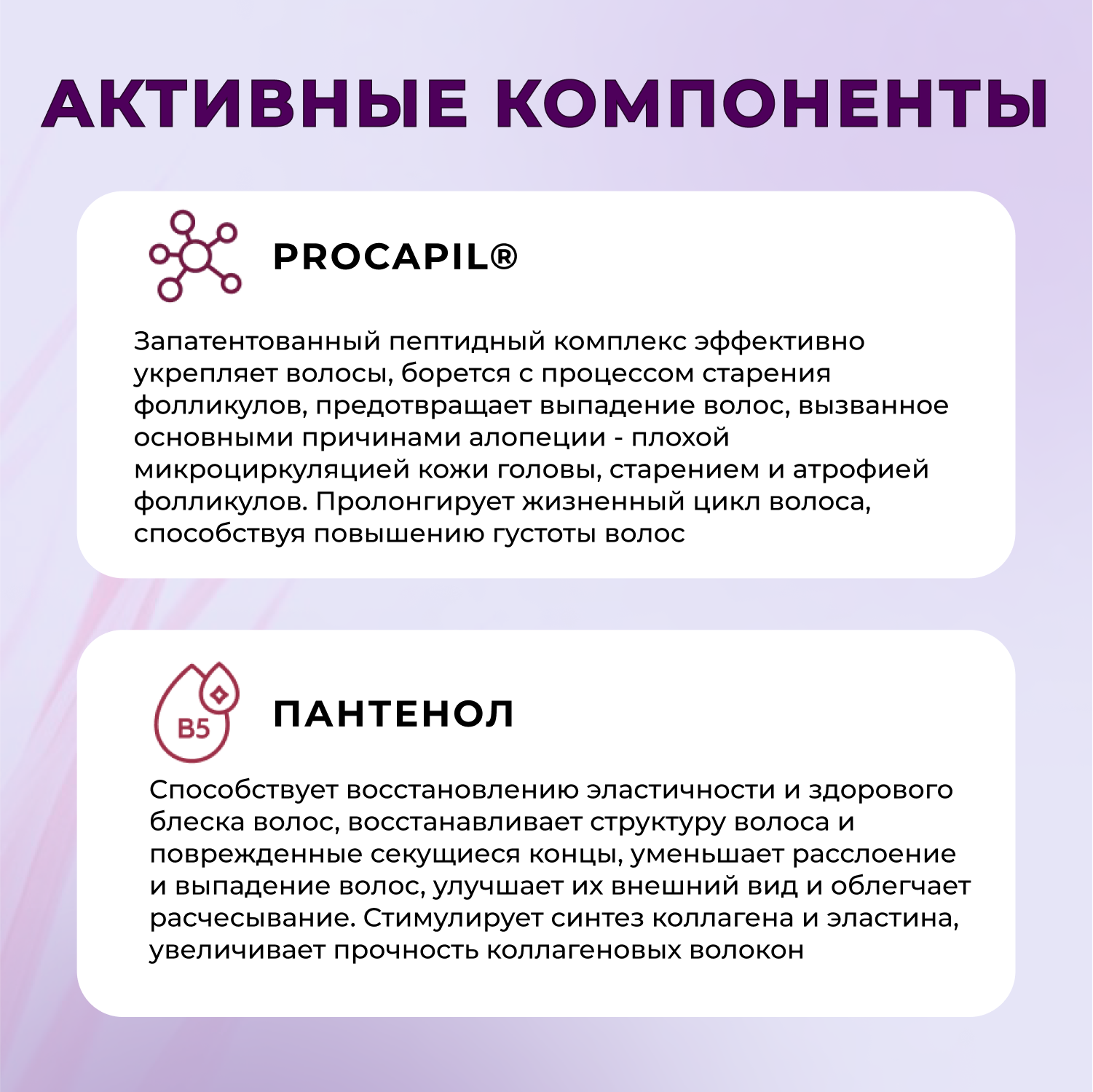 АКТИВНЫЕ КОМПОНЕНТЫ

PROCAPIL®

Запатентованный пептидный комплекс эффективно укрепляет волосы, борется с процессом старения фолликулов, предотвращает выпадение волос, вызванное основными причинами алопеции - плохой микроциркуляцией кожи головы, старением и атрофией фолликулов. Пролонгирует жизненный цикл волоса, способствуя повышению густоты волос

B5

ПАНТЕНОЛ

Способствует восстановлению эластичности и здорового блеска волос, восстанавливает структуру волоса и поврежденные секущиеся концы, уменьшает расслоение и выпадение волос, улучшает их внешний вид и облегчает расчесывание. Стимулирует синтез коллагена и эластина, увеличивает прочность коллагеновых волокон